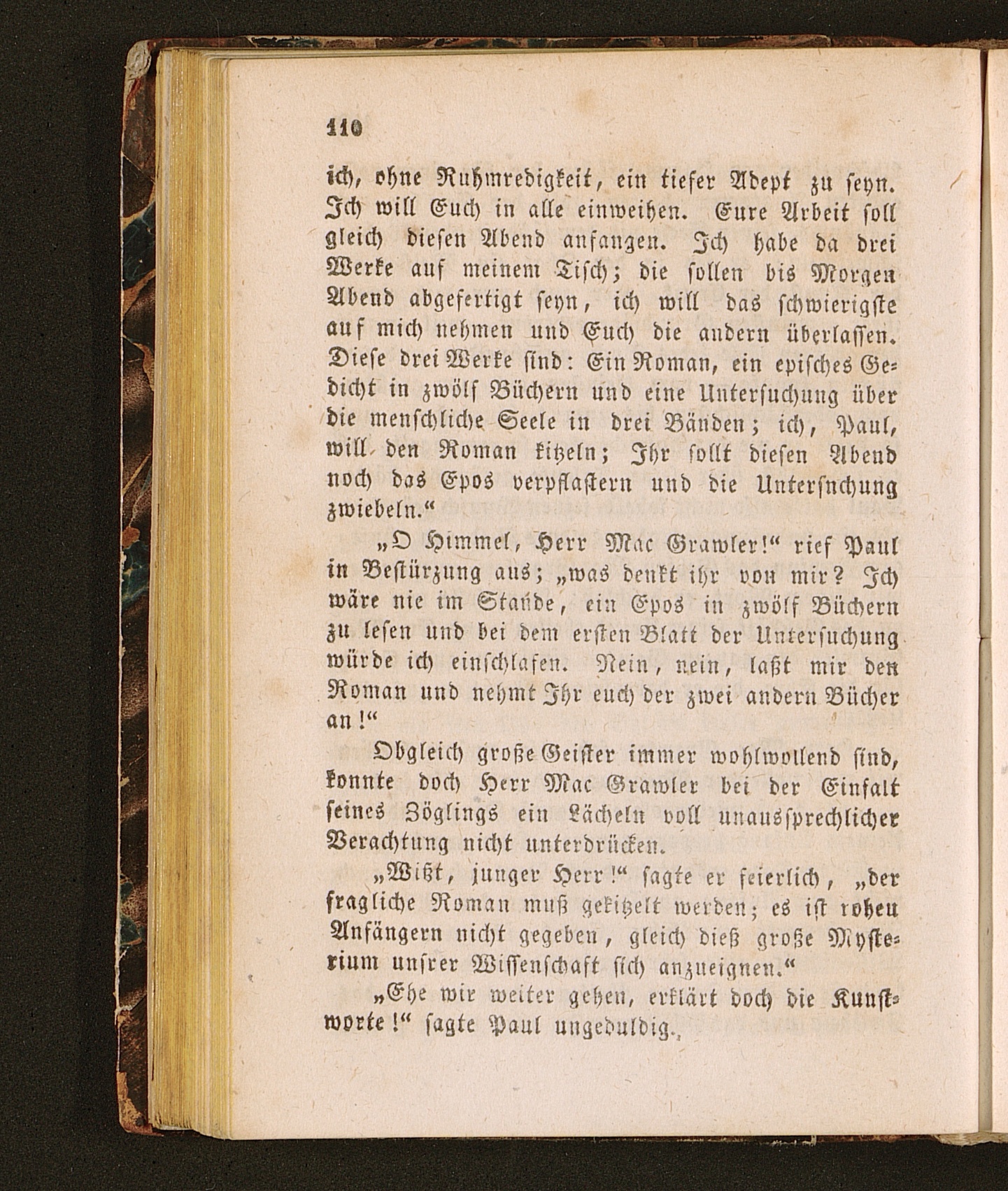 110

ich, ohne Ruhmredigkeit, ein tiefer Adept zu seyn. Ich will Euch in alle einweihen. Eure Arbeit soll gleich diesen Abend anfangen. Ich habe da drei Werke auf meinem Tisch; die sollen bis Morgen Abend abgefertigt seyn, ich will das schwierigste auf mich nehmen und Euch die andern überlassen. Diese drei Werke sind: Ein Roman, ein episches Gedicht in zwölf Büchern und eine Untersuchung über die menschliche Seele in drei Bänden; ich, Paul, will den Roman kitzeln; Ihr sollt diesen Abend noch das Epos verpflastern und die Untersnchung zwiebeln.“

„O Himmel, Herr Mac Grawler!“ rief Paul in Bestürzung aus; „was denkt ihr von mir? Ich wäre nie im Stande, ein Epos in zwölf Büchern zu lesen und bei dem ersten Blatt der Untersuchung würde ich einschlafen. Nein, nein, laßt mir den Roman und nehmt Ihr euch der zwei andern Bücher an!“

Obgleich große Geister immer wohlwollend sind, konnte doch Herr Mac Grawler bei der Einfalt seines Zöglings ein Lächeln voll unaussprechlicher Verachtung nicht unterdrücken.

„Wißt, junger Herr!“ sagte er feierlich, „der fragliche Roman muß gekitzelt werden; es ist rohen Anfängern nicht gegeben, gleich dieß große Mysterium unsrer Wissenschaft sich anzueignen.“

„Ehe wir weiter gehen, erklärt doch die Kunstworte!“ sagte Paul ungeduldig.